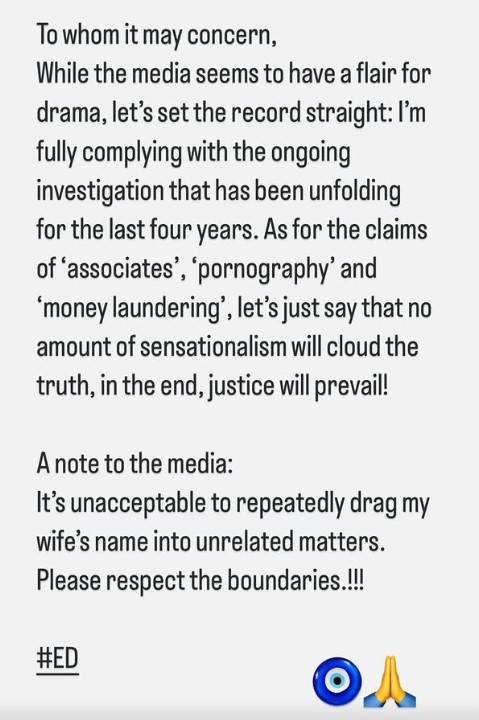 To whom it may concern,
While the media seems to have a flair for drama, let's set the record straight: I'm fully complying with the ongoing investigation that has been unfolding for the last four years. As for the claims of 'associates', 'pornography' and 'money laundering', let's just say that no amount of sensationalism will cloud the truth, in the end, justice will prevail!

A note to the media:
It's unacceptable to repeatedly drag my wife's name into unrelated matters. Please respect the boundaries.!!!

#ED

🧿🙏